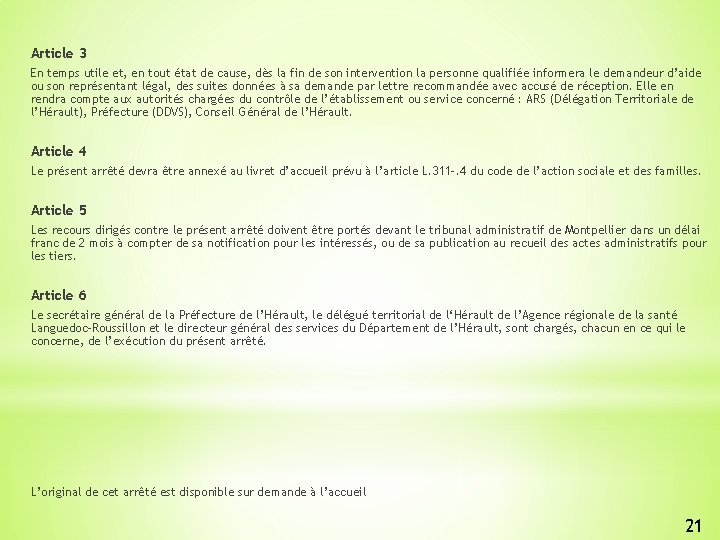 Article 3

En temps utile et, en tout état de cause, dès la fin de son intervention la personne qualifiée informera le demandeur d'aide ou son représentant légal, des suites données à sa demande par lettre recommandée avec accusé de réception. Elle en rendra compte aux autorités chargées du contrôle de l'établissement ou service concerné : ARS (Délégation Territoriale de l'Hérault), Préfecture (DDVS), Conseil Général de l'Hérault.

Article 4

Le présent arrêté devra être annexé au livret d'accueil prévu à l'article L.311-.4 du code de l'action sociale et des familles.

Article 5

Les recours dirigés contre le présent arrêté doivent être portés devant le tribunal administratif de Montpellier dans un délai franc de 2 mois à compter de sa notification pour les intéressés, ou de sa publication au recueil des actes administratifs pour les tiers.

Article 6

Le secrétaire général de la Préfecture de l'Hérault, le délégué territorial de l'Hérault de l'Agence régionale de la santé Languedoc-Roussillon et le directeur général des services du Département de l'Hérault, sont chargés, chacun en ce qui le concerne, de l'exécution du présent arrêté.

L'original de cet arrêté est disponible sur demande à l'accueil

21